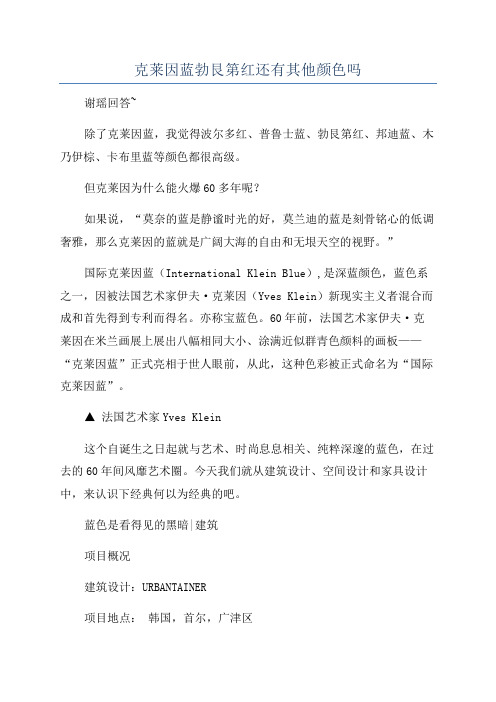 克莱因蓝勃艮第红还有其他颜色吗

谢瑶回答~

除了克莱因蓝，我觉得波尔多红、普鲁士蓝、勃艮第红、邦迪蓝、木乃伊棕、卡布里蓝等颜色都很高级。

但克莱因为什么能火爆60多年呢？

如果说，“莫奈的蓝是静谧时光的好，莫兰迪的蓝是刻骨铭心的低调奢雅，那么克莱因的蓝就是广阔大海的自由和无垠天空的视野。”

国际克莱因蓝（International Klein Blue），是深蓝颜色，蓝色系之一，因被法国艺术家伊夫·克莱因（Yves Klein）新现实主义者混合而成和首先得到专利而得名。亦称宝蓝色。60年前，法国艺术家伊夫·克莱因在米兰画展上展出八幅相同大小、涂满近似群青色颜料的画板——“克莱因蓝”正式亮相于世人眼前，从此，这种色彩被正式命名为“国际克莱因蓝”。

▲ 法国艺术家Yves Klein

这个自诞生之日起就与艺术、时尚息息相关、纯粹深邃的蓝色，在过去的60年间风靡艺术圈。今天我们就从建筑设计、空间设计和家具设计中，来认识下经典何以为经典的吧。

蓝色是看得见的黑暗|建筑

项目概况

建筑设计：URBANTAINER

项目地点： 韩国，首尔，广津区